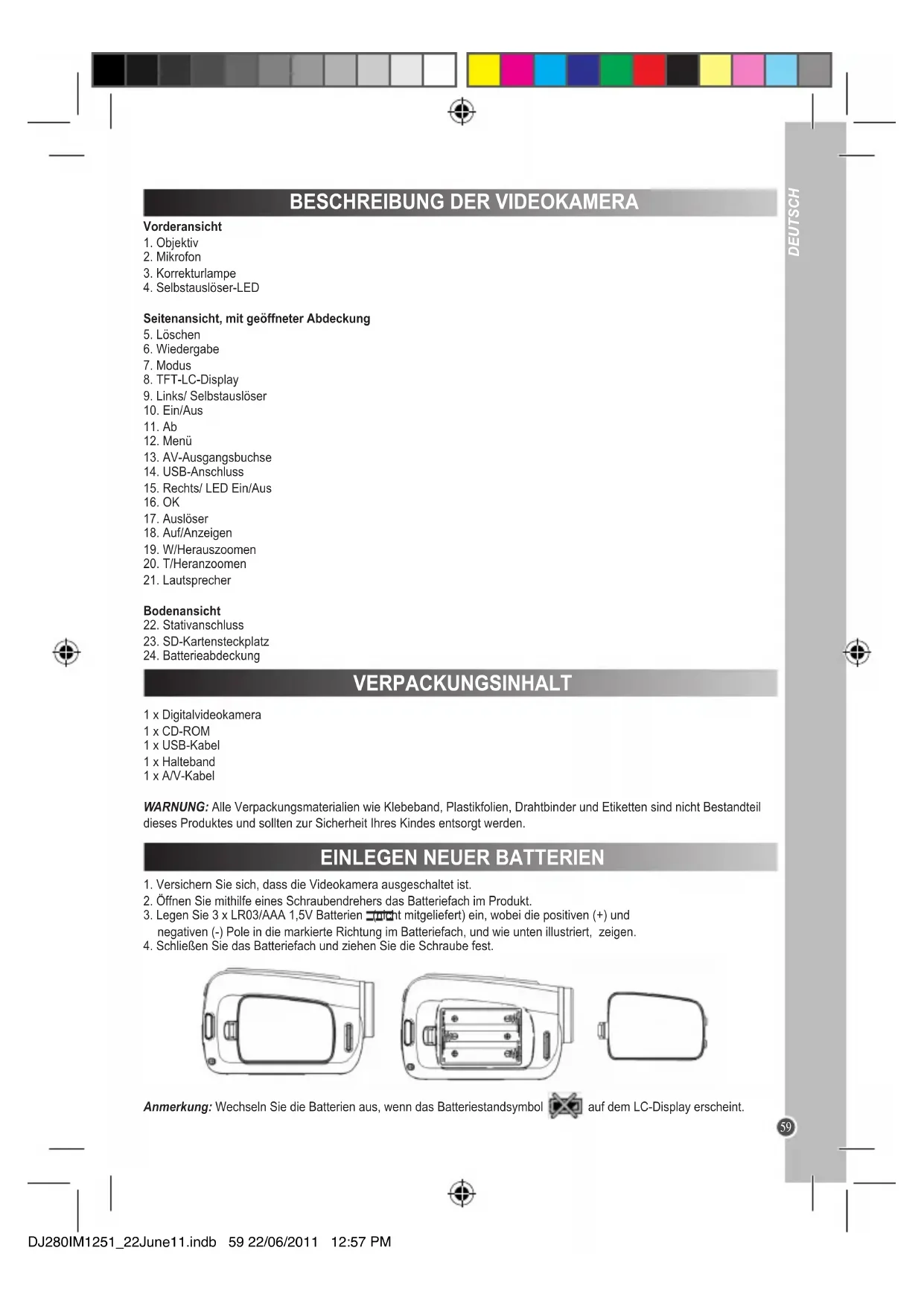 DEUTSCH

BESCHREIBUNG DER VIDEOKAMERA

Vorderansicht
1. Objektiv
2. Mikrofon
3. Korrekturlampe
4. Selbstauslöser-LED

Seitenansicht, mit geöffneter Abdeckung
5. Löschen
6. Wiedergabe
7. Modus
8. TFT-LC-Display
9. Links/ Selbstauslöser
10. Ein/Aus
11. Ab
12. Menü
13. AV-Ausgangsbuchse
14. USB-Anschluss
15. Rechts/ LED Ein/Aus
16. OK
17. Auslöser
18. Auf/Anzeigen
19. W/Herauszoomen
20. T/Heranzoomen
21. Lautsprecher

Bodenansicht
22. Stativanschluss
23. SD-Kartensteckplatz
24. Batterieabdeckung

VERPACKUNGSINHALT

1 x Digitalvideokamera
1 x CD-ROM
1 x USB-Kabel
1 x Halteband
1 x A/V-Kabel

WARNUNG: Alle Verpackungsmaterialien wie Klebeband, Plastikfolien, Drahtbinder und Etiketten sind nicht Bestandteil dieses Produktes und sollten zur Sicherheit Ihres Kindes entsorgt werden.

EINLEGEN NEUER BATTERIEN

1. Versichern Sie sich, dass die Videokamera ausgeschaltet ist.
2. Öffnen Sie mithilfe eines Schraubendrehers das Batteriefach im Produkt.
3. Legen Sie 3 x LR03/AAA 1,5V Batterien (nicht mitgeliefert) ein, wobei die positiven (+) und negativen (-) Pole in die markierte Richtung im Batteriefach, und wie unten illustriert, zeigen.
4. Schließen Sie das Batteriefach und ziehen Sie die Schraube fest.

Anmerkung: Wechseln Sie die Batterien aus, wenn das Batteriestandsymbol auf dem LC-Display erscheint.

59

DJ280IM1251_22June11.indb 59 22/06/2011 12:57 PM